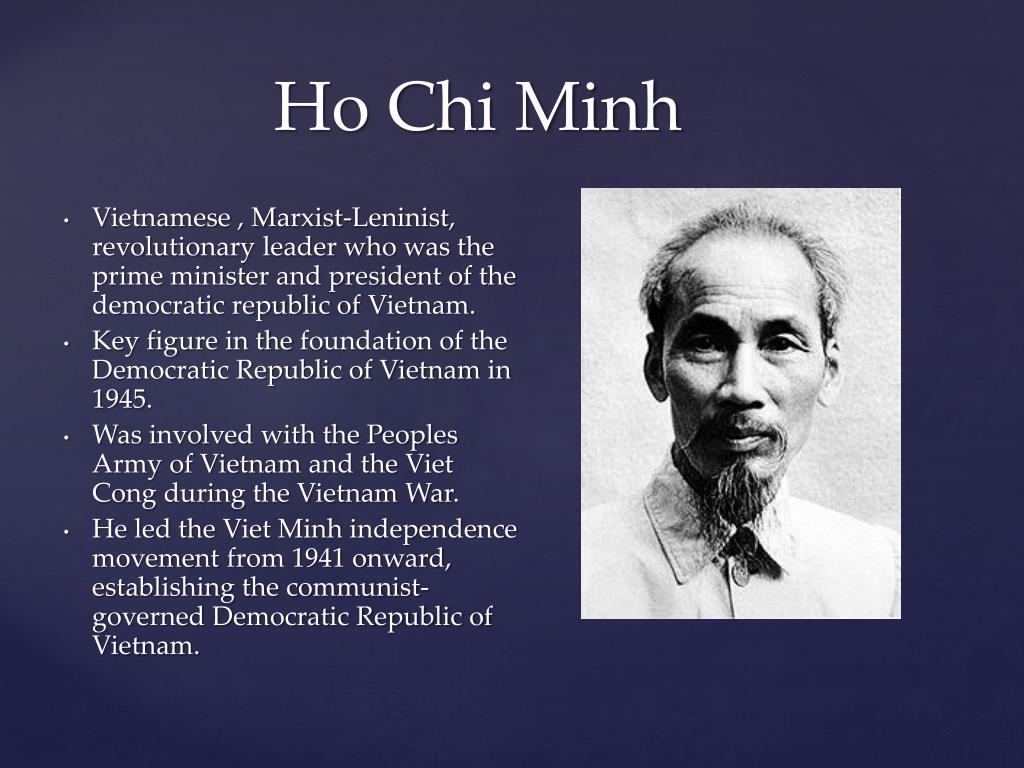 Ho Chi Minh

• Vietnamese , Marxist-Leninist, revolutionary leader who was the prime minister and president of the democratic republic of Vietnam.
• Key figure in the foundation of the Democratic Republic of Vietnam in 1945.
• Was involved with the Peoples Army of Vietnam and the Viet Cong during the Vietnam War.
• He led the Viet Minh independence movement from 1941 onward, establishing the communist-governed Democratic Republic of Vietnam.